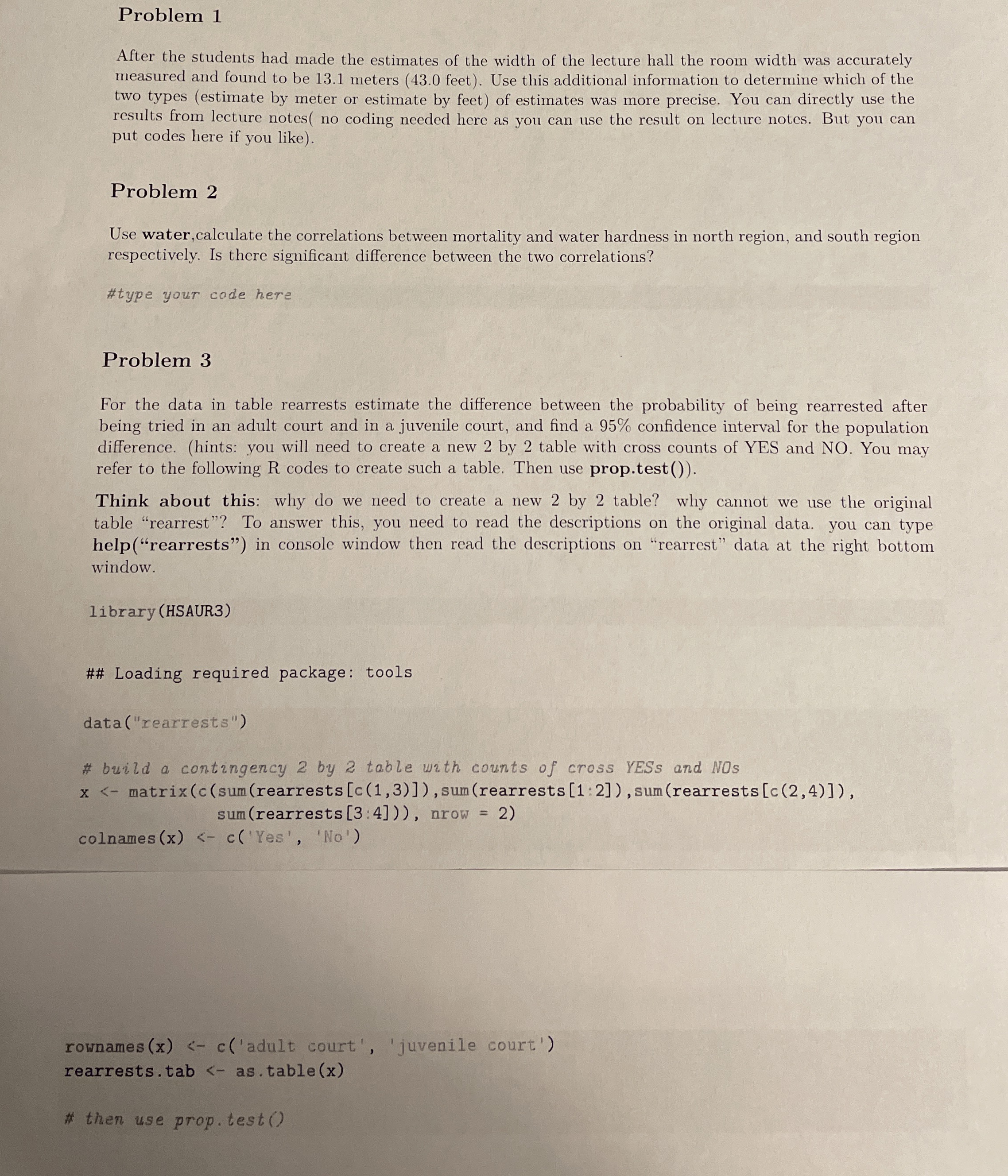 Problem 1

After the students had made the estimates of the width of the lecture hall the room width was accurately measured and found to be 13.1 meters (43.0 feet). Use this additional information to determine which of the two types (estimate by meter or estimate by feet) of estimates was more precise. You can directly use the results from lecture notes( no coding needed here as you can use the result on lecture notes. But you can put codes here if you like).

Problem 2

Use water,calculate the correlations between mortality and water hardness in north region, and south region respectively. Is there significant difference between the two correlations?

#type your code here

Problem 3

For the data in table rearrests estimate the difference between the probability of being rearrested after being tried in an adult court and in a juvenile court, and find a 95% confidence interval for the population difference. (hints: you will need to create a new 2 by 2 table with cross counts of YES and NO. You may refer to the following R codes to create such a table. Then use prop.test()).

Think about this: why do we need to create a new 2 by 2 table? why cannot we use the original table "rearrest"? To answer this, you need to read the descriptions on the original data. you can type help("rearrests") in console window then read the descriptions on "rearrest" data at the right bottom window.

library(HSAUR3)

## Loading required package: tools

data("rearrests")

# build a contingency 2 by 2 table with counts of cross YESs and NOs
x <- matrix(c(sum(rearrests[c(1,3)]),sum(rearrests[1:2]),sum(rearrests[c(2,4)]),
sum(rearrests[3:4])), nrow = 2)
colnames(x) <- c('Yes', 'No')

rownames(x) <- c('adult court', 'juvenile court')
rearrests.tab <- as.table(x)

# then use prop.test()